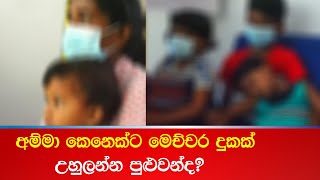 අම්මා කෙනෙක්ට මෙච්චර දුකක් උහුලන්න පුළුවන්ද?